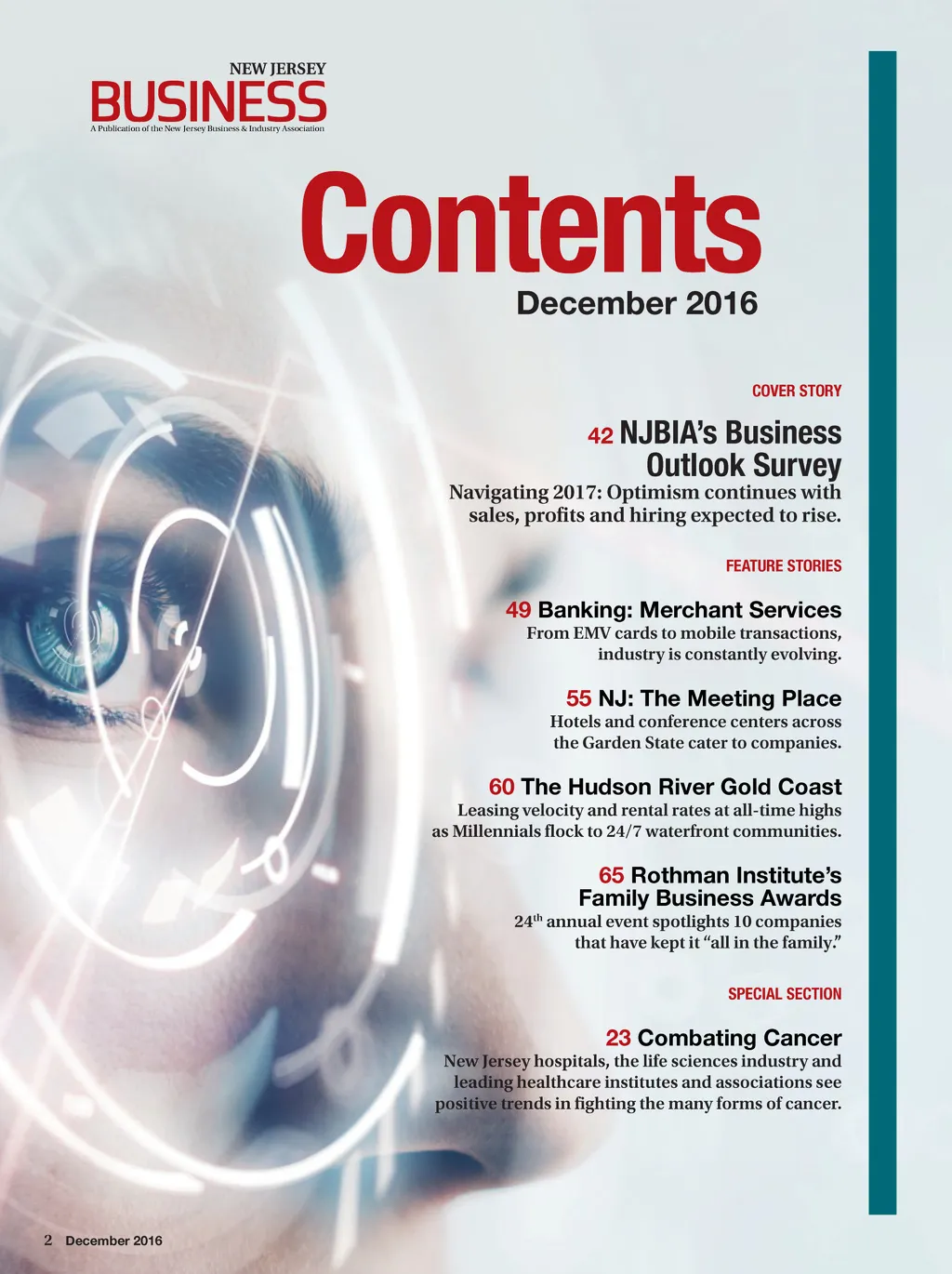 NEW JERSEY
BUSINESS
A Publication of the New Jersey Business & Industry Association

Contents
December 2016

COVER STORY

42 NJBIA's Business Outlook Survey
Navigating 2017: Optimism continues with sales, profits and hiring expected to rise.

FEATURE STORIES

49 Banking: Merchant Services
From EMV cards to mobile transactions, industry is constantly evolving.

55 NJ: The Meeting Place
Hotels and conference centers across the Garden State cater to companies.

60 The Hudson River Gold Coast
Leasing velocity and rental rates at all-time highs as Millennials flock to 24/7 waterfront communities.

65 Rothman Institute's Family Business Awards
24$^{th}$ annual event spotlights 10 companies that have kept it "all in the family."

SPECIAL SECTION

23 Combating Cancer
New Jersey hospitals, the life sciences industry and leading healthcare institutes and associations see positive trends in fighting the many forms of cancer.

2 December 2016